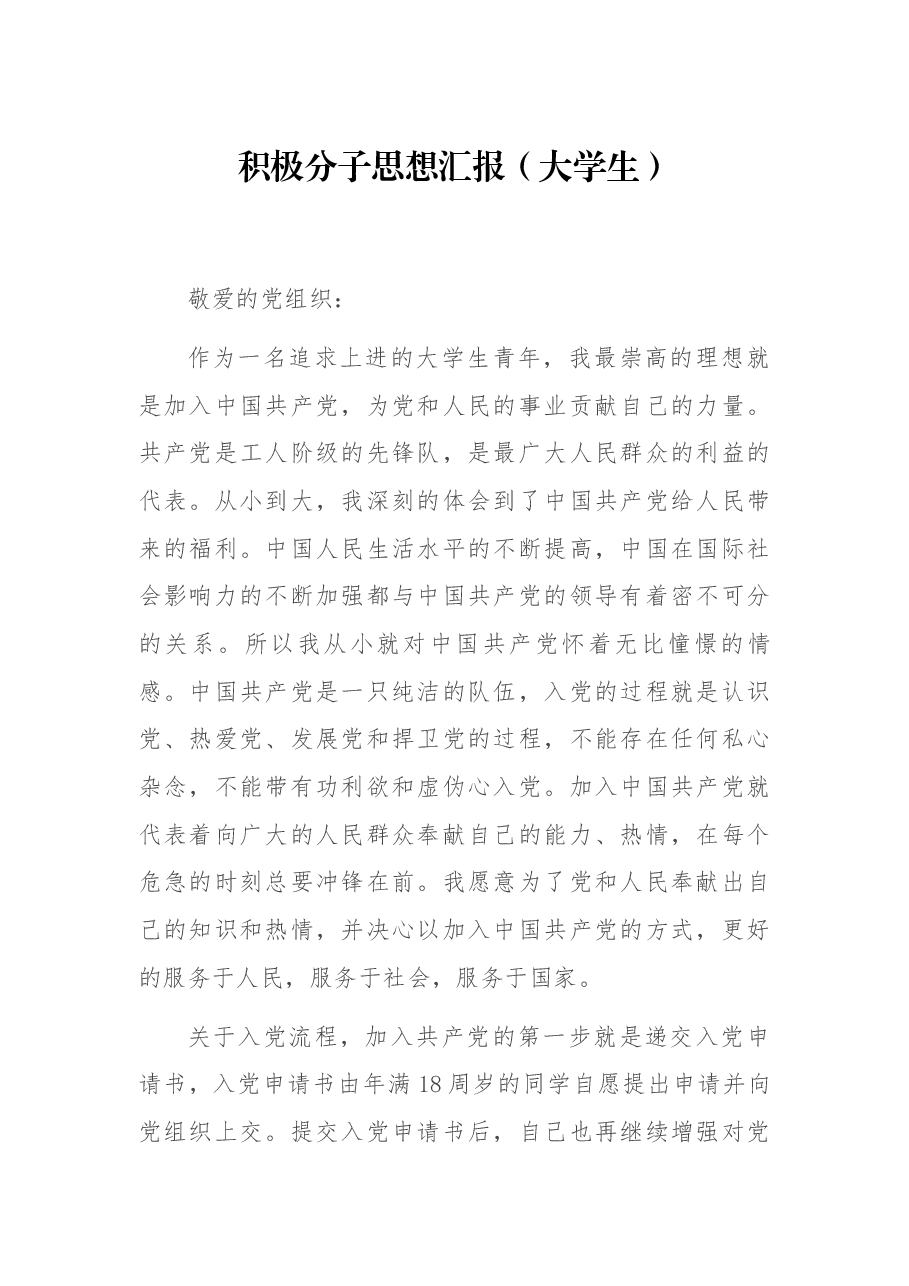 积极分子思想汇报（大学生）

敬爱的党组织：

作为一名追求上进的大学生青年，我最崇高的理想就是加入中国共产党，为党和人民的事业贡献自己的力量。共产党是工人阶级的先锋队，是最广大人民群众的利益的代表。从小到大，我深刻的体会到了中国共产党给人民带来的福利。中国人民生活水平的不断提高，中国在国际社会影响力的不断加强都与中国共产党的领导有着密不可分的关系。所以我从小就对中国共产党怀着无比憧憬的情感。中国共产党是一只纯洁的队伍，入党的过程就是认识党、热爱党、发展党和捍卫党的过程，不能存在任何私心杂念，不能带有功利欲和虚伪心入党。加入中国共产党就代表着向广大的人民群众奉献自己的能力、热情，在每个危急的时刻总要冲锋在前。我愿意为了党和人民奉献出自己的知识和热情，并决心以加入中国共产党的方式，更好的服务于人民，服务于社会，服务于国家。

关于入党流程，加入共产党的第一步就是递交入党申请书，入党申请书由年满18周岁的同学自愿提出申请并向党组织上交。提交入党申请书后，自己也再继续增强对党